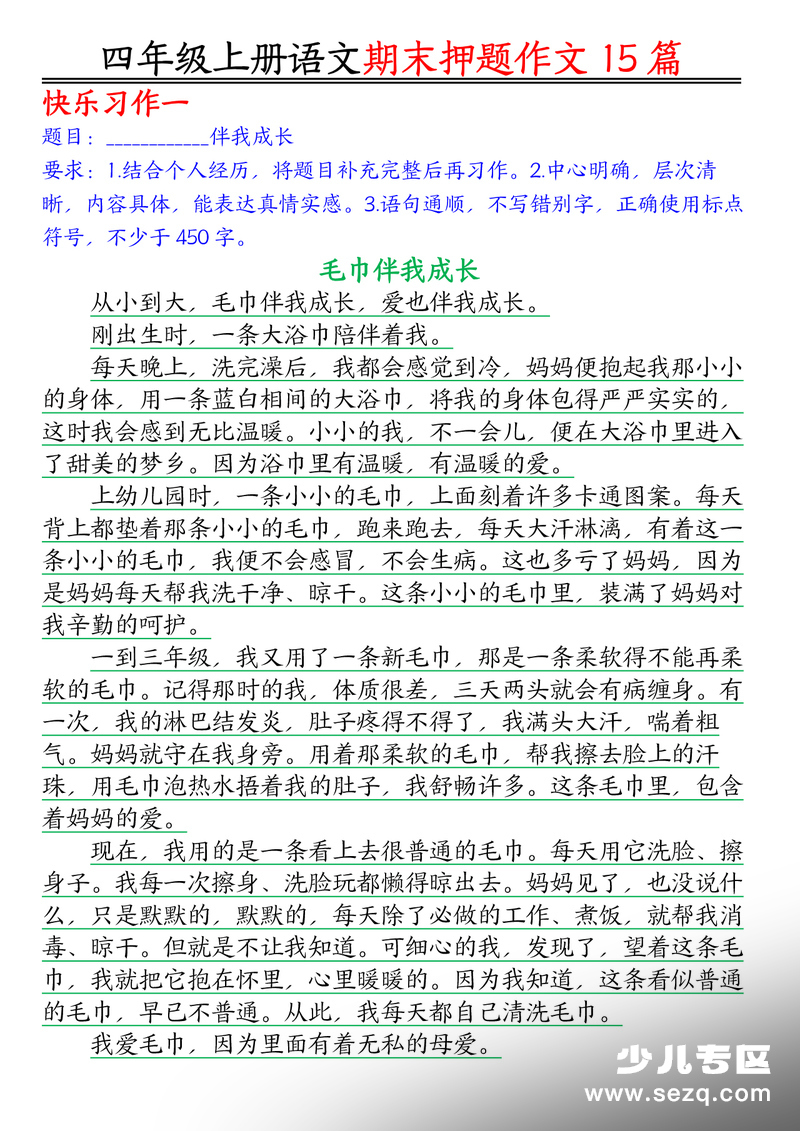 四年级上册语文期末押题作文 15 篇

快乐习作一

题目：__________伴我成长

要求：1.结合个人经历，将题目补充完整后再习作。2.中心明确，层次清晰，内容具体，能表达真情实感。3.语句通顺，不写错别字，正确使用标点符号，不少于 450 字。

毛巾伴我成长

从小到大，毛巾伴我成长，爱也伴我成长。

刚出生时，一条大浴巾陪伴着我。

每天晚上，洗完澡后，我都会感觉到冷，妈妈便抱起我那小小的身体，用一条蓝白相间的大浴巾，将我的身体包得严严实实的，这时我会感到无比温暖。小小的我，不一会儿，便在大浴巾里进入了甜美的梦乡。因为浴巾里有温暖，有温暖的爱。

上幼儿园时，一条小小的毛巾，上面刻着许多卡通图案。每天背上都垫着那条小小的毛巾，跑来跑去，每天大汗淋漓，有着这一条小小的毛巾，我便不会感冒，不会生病。这也多亏了妈妈，因为是妈妈每天帮我洗干净、晾干。这条小小的毛巾里，装满了妈妈对我辛勤的呵护。

一到三年级，我又用了一条新毛巾，那是一条柔软得不能再柔软的毛巾。记得那时的我，体质很差，三天两头就会有病缠身。有一次，我的淋巴结发炎，肚子疼得不得了，我满头大汗，喘着粗气。妈妈就守在我身旁。用着那柔软的毛巾，帮我擦去脸上的汗珠，用毛巾泡热水捂着我的肚子，我舒畅许多。这条毛巾里，包含着妈妈的爱。

现在，我用的是一条看上去很普通的毛巾。每天用它洗脸、擦身子。我每一次擦身、洗脸玩都懒得晾出去。妈妈见了，也没说什么，只是默默的，默默的，每天除了必做的工作、煮饭，就帮我消毒、晾干。但就是不让我知道。可细心的我，发现了，望着这条毛巾，我就把它抱在怀里，心里暖暖的。因为我知道，这条看似普通的毛巾，早已不普通。从此，我每天都自己清洗毛巾。

我爱毛巾，因为里面有着无私的母爱。

少儿专区
www.sezq.com